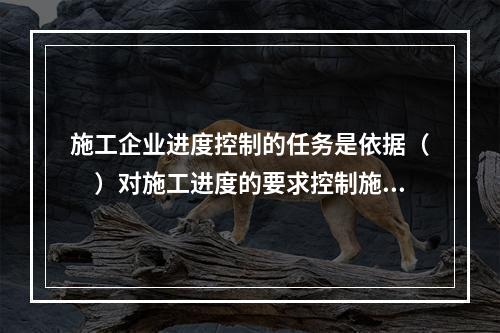 施工企业进度控制的任务是依据（ ）对施工进度的要求控制施...